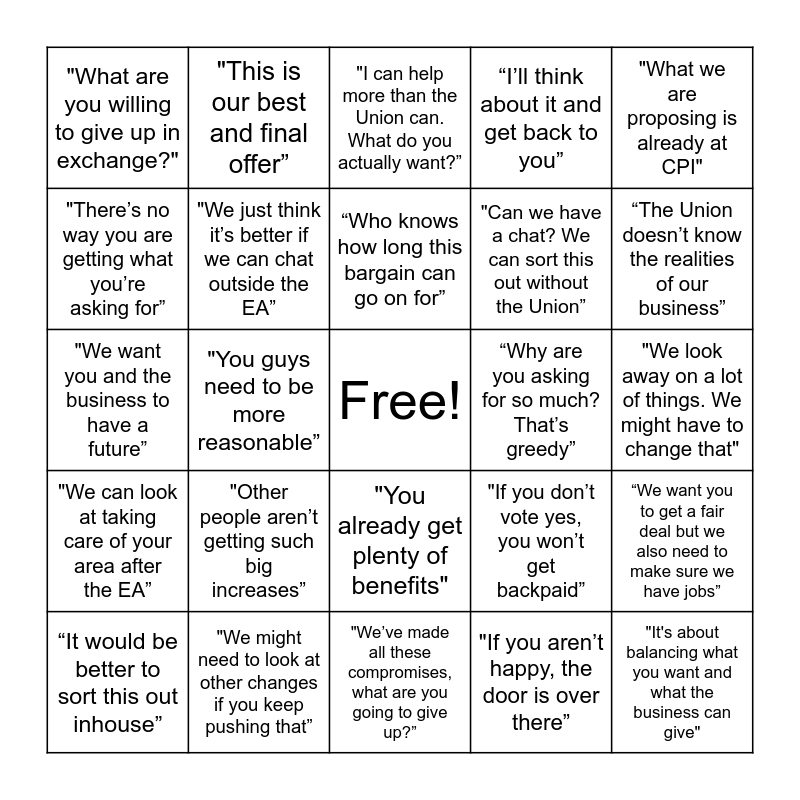 | | | | | |
|---|---|---|---|---|
| "What are you willing to give up in exchange?" | "This is our best and final offer” | "I can help more than the Union can. What do you actually want?” | “I’ll think about it and get back to you” | "What we are proposing is already at CPI" |
| "There’s no way you are getting what you’re asking for” | "We just think it’s better if we can chat outside the EA” | “Who knows how long this bargain can go on for” | "Can we have a chat? We can sort this out without the Union” | “The Union doesn’t know the realities of our business” |
| "We want you and the business to have a future” | "You guys need to be more reasonable” | Free! | “Why are you asking for so much? That’s greedy” | "We look away on a lot of things. We might have to change that" |
| "We can look at taking care of your area after the EA” | "Other people aren’t getting such big increases” | "You already get plenty of benefits" | "If you don’t vote yes, you won’t get backpaid” | “We want you to get a fair deal but we also need to make sure we have jobs” |
| “It would be better to sort this out inhouse” | "We might need to look at other changes if you keep pushing that” | "We’ve made all these compromises, what are you going to give up?” | "If you aren’t happy, the door is over there” | "It's about balancing what you want and what the business can give" |